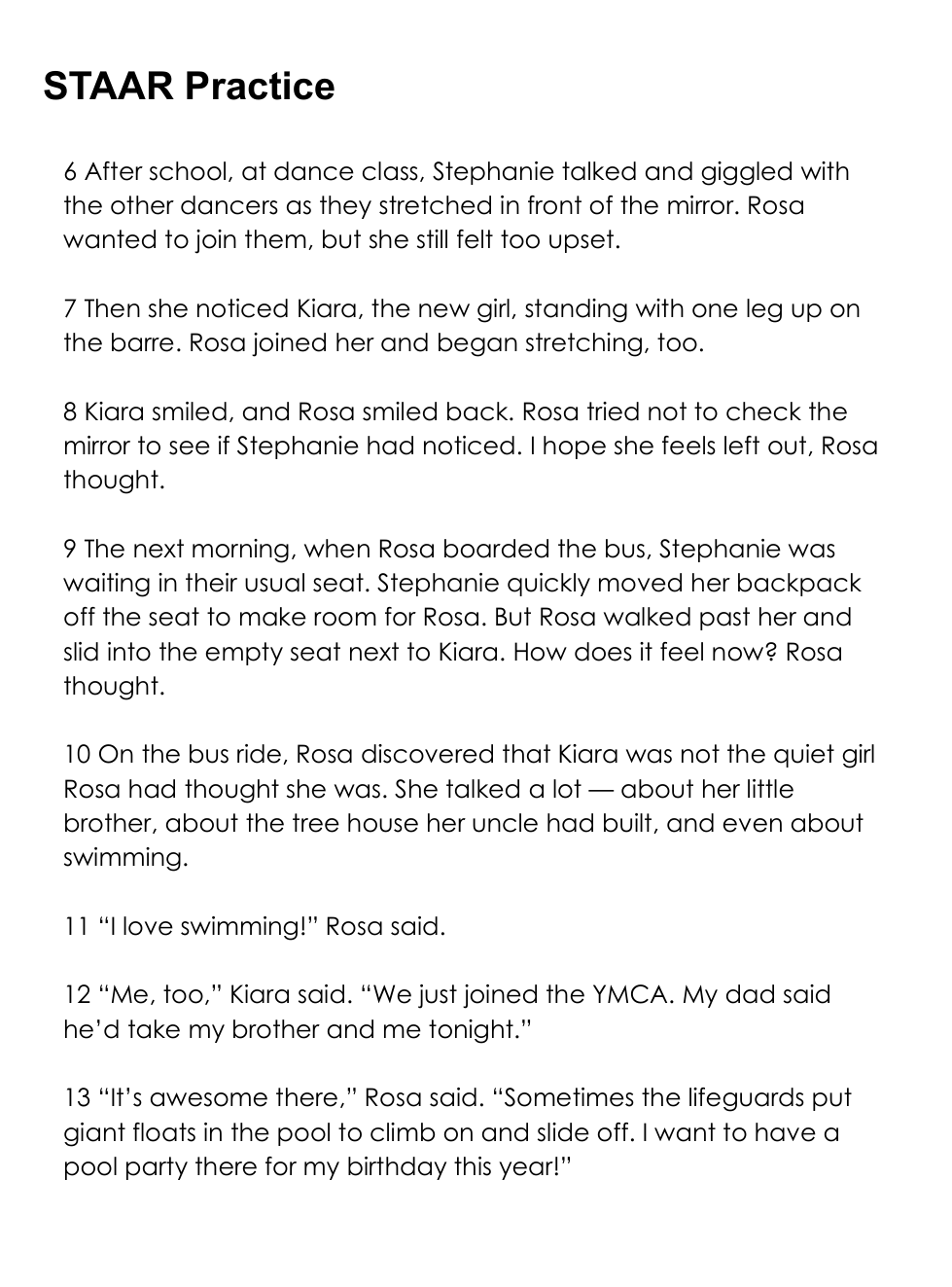 STAAR Practice

6 After school, at dance class, Stephanie talked and giggled with the other dancers as they stretched in front of the mirror. Rosa wanted to join them, but she still felt too upset.

7 Then she noticed Kiara, the new girl, standing with one leg up on the barre. Rosa joined her and began stretching, too.

8 Kiara smiled, and Rosa smiled back. Rosa tried not to check the mirror to see if Stephanie had noticed. I hope she feels left out, Rosa thought.

9 The next morning, when Rosa boarded the bus, Stephanie was waiting in their usual seat. Stephanie quickly moved her backpack off the seat to make room for Rosa. But Rosa walked past her and slid into the empty seat next to Kiara. How does it feel now? Rosa thought.

10 On the bus ride, Rosa discovered that Kiara was not the quiet girl Rosa had thought she was. She talked a lot — about her little brother, about the tree house her uncle had built, and even about swimming.

11 “I love swimming!” Rosa said.

12 “Me, too,” Kiara said. “We just joined the YMCA. My dad said he’d take my brother and me tonight.”

13 “It’s awesome there,” Rosa said. “Sometimes the lifeguards put giant floats in the pool to climb on and slide off. I want to have a pool party there for my birthday this year!”